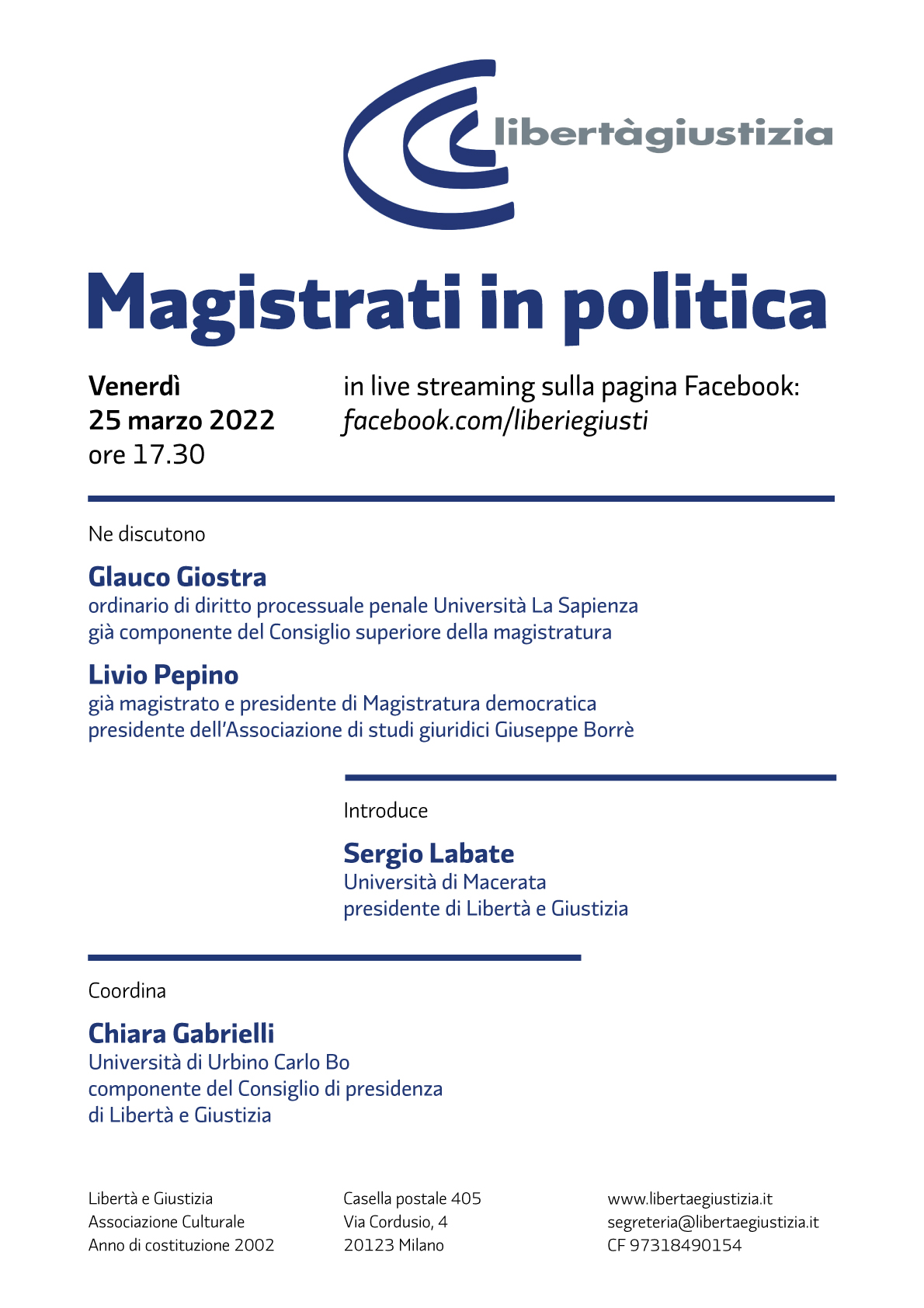 libertàgiustizia

Magistrati in politica

Venerdì
25 marzo 2022
ore 17.30

in live streaming sulla pagina Facebook:
facebook.com/liberiegiusti

Ne discutono

Glauco Giostra
ordinario di diritto processuale penale Università La Sapienza
già componente del Consiglio superiore della magistratura

Livio Pepino
già magistrato e presidente di Magistratura democratica
presidente dell'Associazione di studi giuridici Giuseppe Borrè

Introduce

Sergio Labate
Università di Macerata
presidente di Libertà e Giustizia

Coordina

Chiara Gabrielli
Università di Urbino Carlo Bo
componente del Consiglio di presidenza
di Libertà e Giustizia

Libertà e Giustizia
Associazione Culturale
Anno di costituzione 2002

Casella postale 405
Via Cordusio, 4
20123 Milano

www.libertaegiustizia.it
segreteria@libertaegiustizia.it
CF 97318490154